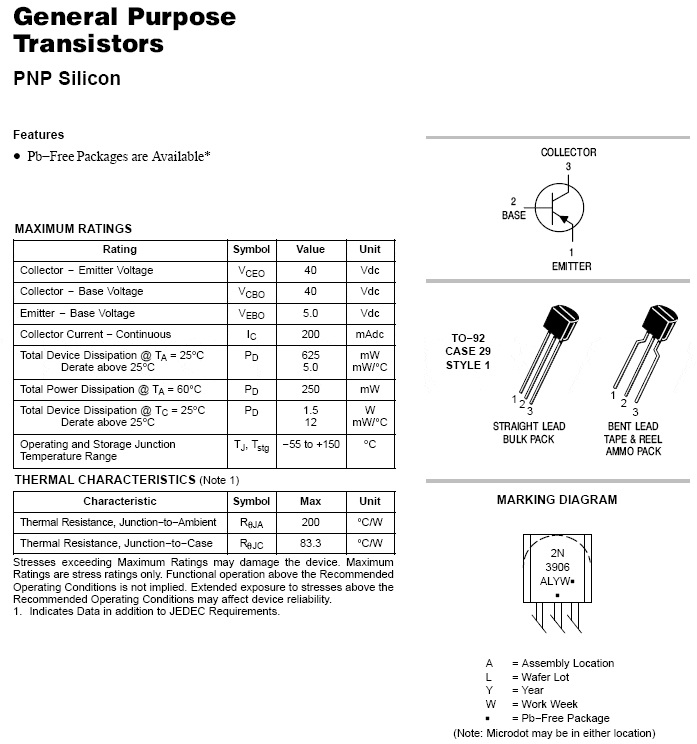 General Purpose Transistors

PNP Silicon

Features

• Pb−Free Packages are Available*

MAXIMUM RATINGS

| Rating | Symbol | Value | Unit |
|---|---|---|---|
| Collector − Emitter Voltage | $V_{CEO}$ | 40 | Vdc |
| Collector − Base Voltage | $V_{CBO}$ | 40 | Vdc |
| Emitter − Base Voltage | $V_{EBO}$ | 5.0 | Vdc |
| Collector Current − Continuous | $I_C$ | 200 | mAdc |
| Total Device Dissipation @ $T_A$ = 25°C Derate above 25°C | $P_D$ | 625 5.0 | mW mW/°C |
| Total Power Dissipation @ $T_A$ = 60°C | $P_D$ | 250 | mW |
| Total Device Dissipation @ $T_C$ = 25°C Derate above 25°C | $P_D$ | 1.5 12 | W mW/°C |
| Operating and Storage Junction Temperature Range | $T_J$, $T_{stg}$ | −55 to +150 | °C |

THERMAL CHARACTERISTICS (Note 1)

| Characteristic | Symbol | Max | Unit |
|---|---|---|---|
| Thermal Resistance, Junction−to−Ambient | $R_{\theta JA}$ | 200 | °C/W |
| Thermal Resistance, Junction−to−Case | $R_{\theta JC}$ | 83.3 | °C/W |

Stresses exceeding Maximum Ratings may damage the device. Maximum Ratings are stress ratings only. Functional operation above the Recommended Operating Conditions is not implied. Extended exposure to stresses above the Recommended Operating Conditions may affect device reliability.
1. Indicates Data in addition to JEDEC Requirements.

COLLECTOR
3
2
BASE
1
EMITTER

TO−92
CASE 29
STYLE 1

1 2 3
STRAIGHT LEAD
BULK PACK

1 2 3
BENT LEAD
TAPE & REEL
AMMO PACK

MARKING DIAGRAM

2N
3906
ALYW▪
▪

A = Assembly Location
L = Wafer Lot
Y = Year
W = Work Week
▪ = Pb−Free Package
(Note: Microdot may be in either location)